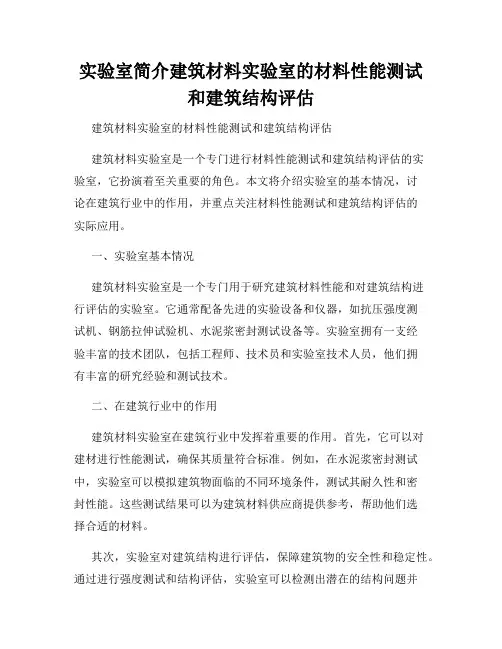 实验室简介建筑材料实验室的材料性能测试和建筑结构评估

建筑材料实验室的材料性能测试和建筑结构评估

建筑材料实验室是一个专门进行材料性能测试和建筑结构评估的实验室，它扮演着至关重要的角色。本文将介绍实验室的基本情况，讨论在建筑行业中的作用，并重点关注材料性能测试和建筑结构评估的实际应用。

一、实验室基本情况

建筑材料实验室是一个专门用于研究建筑材料性能和对建筑结构进行评估的实验室。它通常配备先进的实验设备和仪器，如抗压强度测试机、钢筋拉伸试验机、水泥浆密封测试设备等。实验室拥有一支经验丰富的技术团队，包括工程师、技术员和实验室技术人员，他们拥有丰富的研究经验和测试技术。

二、在建筑行业中的作用

建筑材料实验室在建筑行业中发挥着重要的作用。首先，它可以对建材进行性能测试，确保其质量符合标准。例如，在水泥浆密封测试中，实验室可以模拟建筑物面临的不同环境条件，测试其耐久性和密封性能。这些测试结果可以为建筑材料供应商提供参考，帮助他们选择合适的材料。

其次，实验室对建筑结构进行评估，保障建筑物的安全性和稳定性。通过进行强度测试和结构评估，实验室可以检测出潜在的结构问题并